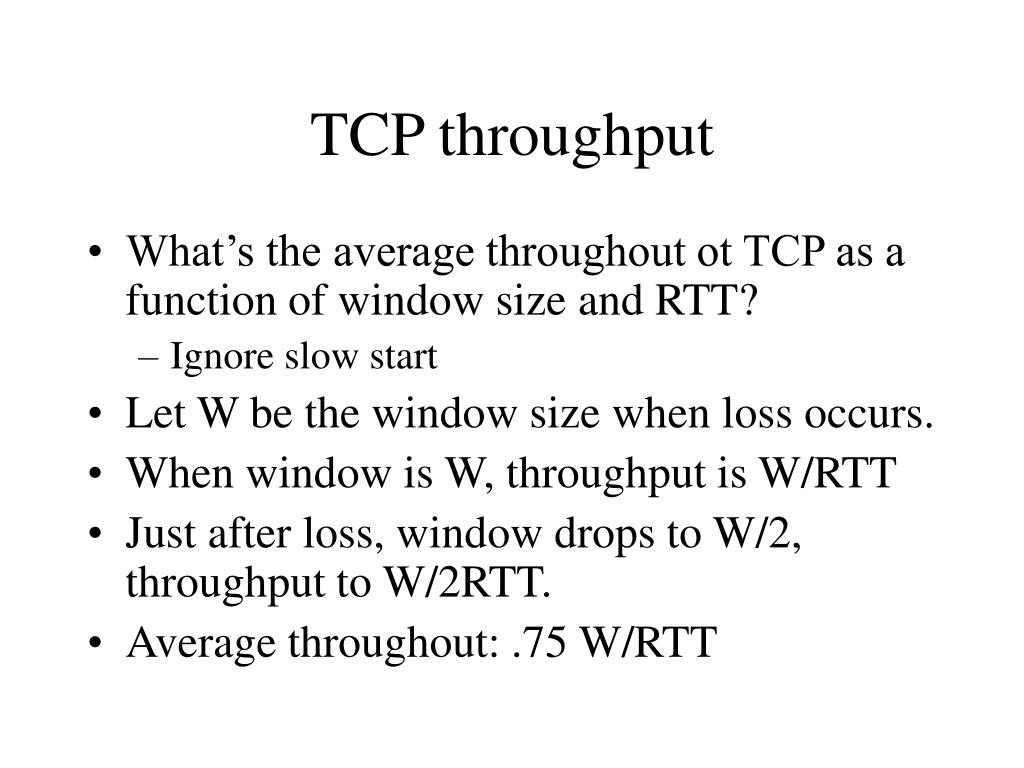 TCP throughput

• What's the average throughout ot TCP as a function of window size and RTT?
- Ignore slow start
• Let W be the window size when loss occurs.
• When window is W, throughput is W/RTT
• Just after loss, window drops to W/2, throughput to W/2RTT.
• Average throughout: .75 W/RTT